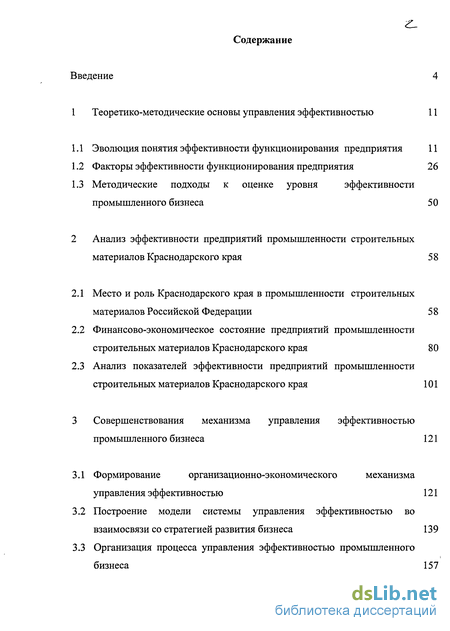 2

Содержание

Введение 4

1 Теоретико-методические основы управления эффективностью 11

1.1 Эволюция понятия эффективности функционирования предприятия 11
1.2 Факторы эффективности функционирования предприятия 26
1.3 Методические подходы к оценке уровня эффективности промышленного бизнеса 50

2 Анализ эффективности предприятий промышленности строительных материалов Краснодарского края 58

2.1 Место и роль Краснодарского края в промышленности строительных материалов Российской Федерации 58
2.2 Финансово-экономическое состояние предприятий промышленности строительных материалов Краснодарского края 80
2.3 Анализ показателей эффективности предприятий промышленности строительных материалов Краснодарского края 101

3 Совершенствования механизма управления эффективностью промышленного бизнеса 121

3.1 Формирование организационно-экономического механизма управления эффективностью 121
3.2 Построение модели системы управления эффективностью во взаимосвязи со стратегией развития бизнеса 139
3.3 Организация процесса управления эффективностью промышленного бизнеса 157

dsLib.net
библиотека диссертаций